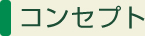 コンセプト